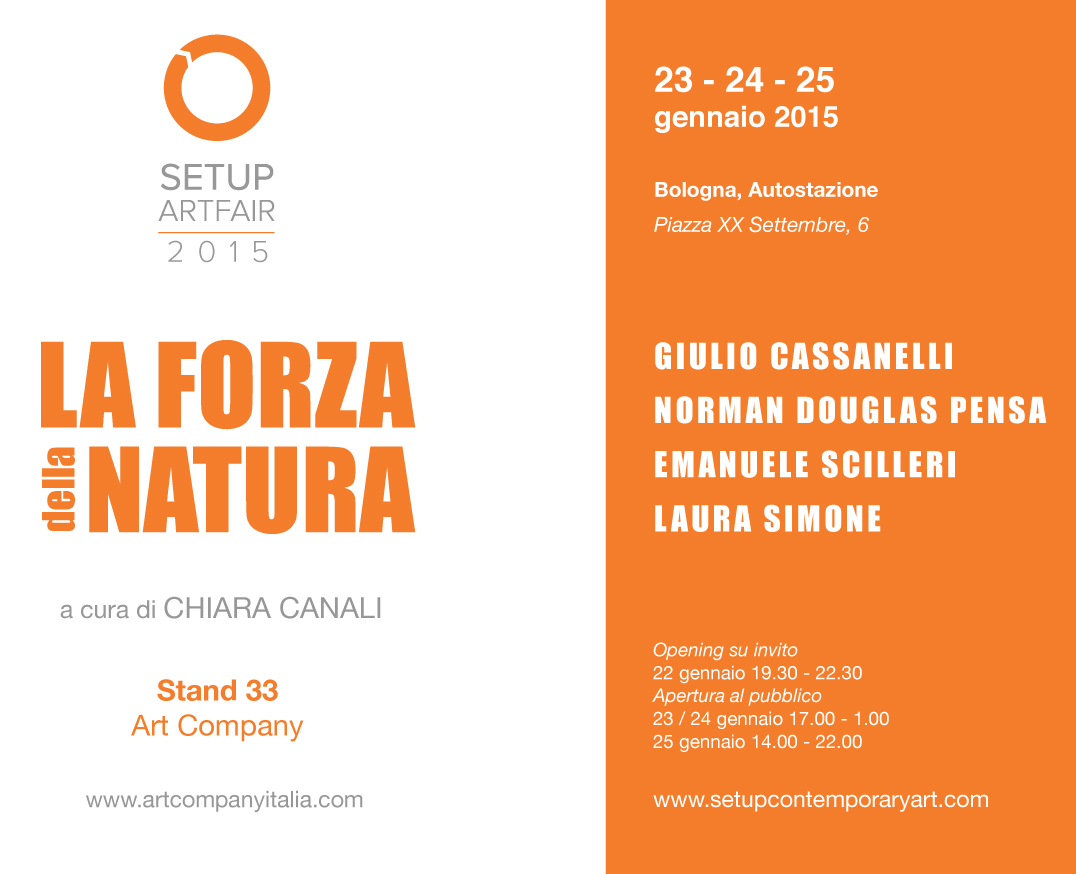 SETUP
ARTFAIR
2015

LA FORZA
della
NATURA

a cura di CHIARA CANALI

Stand 33
Art Company

www.artcompanyitalia.com

23 - 24 - 25
gennaio 2015

Bologna, Autostazione
Piazza XX Settembre, 6

GIULIO CASSANELLI
NORMAN DOUGLAS PENSA
EMANUELE SCILLERI
LAURA SIMONE

Opening su invito
22 gennaio 19.30 - 22.30
Apertura al pubblico
23 / 24 gennaio 17.00 - 1.00
25 gennaio 14.00 - 22.00

www.setupcontemporaryart.com